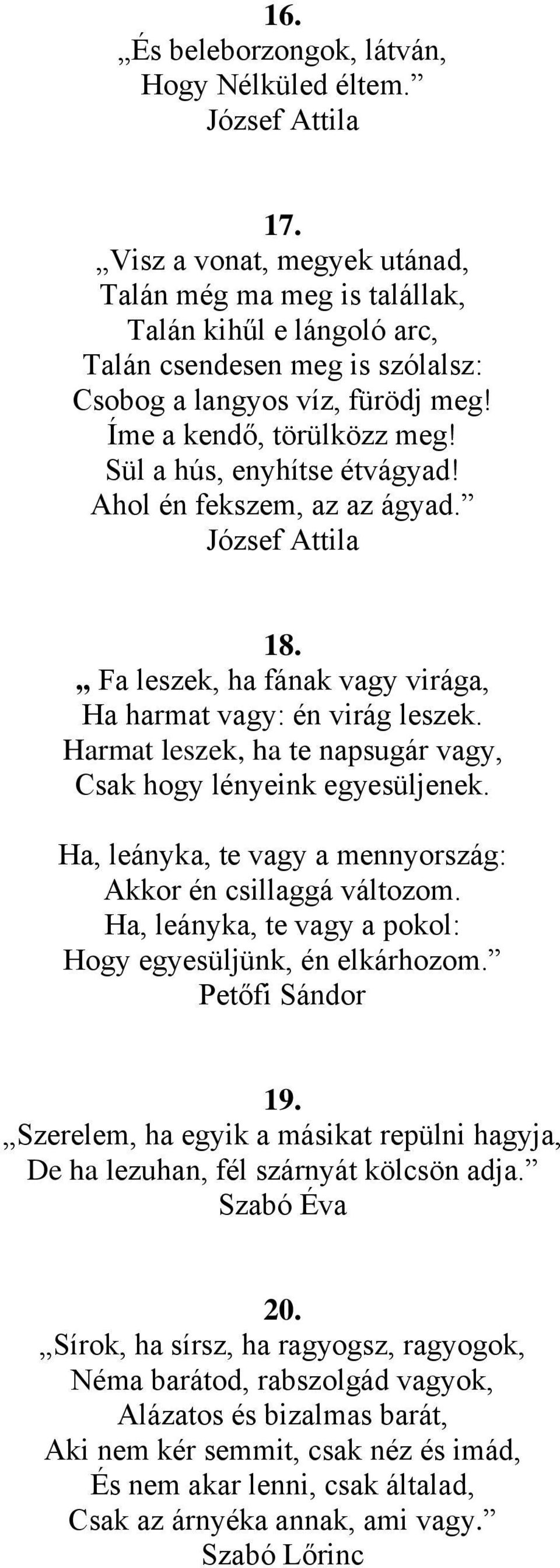 16.
„És beleborzongok, látván,
Hogy Nélküled éltem.”
József Attila

17.
„Visz a vonat, megyek utánad,
Talán még ma meg is talállak,
Talán kihűl e lángoló arc,
Talán csendesen meg is szólalsz:
Csobog a langyos víz, fürödj meg!
Íme a kendő, törülközz meg!
Sül a hús, enyhítse étvágyad!
Ahol én fekszem, az az ágyad.”
József Attila

18.
„ Fa leszek, ha fának vagy virága,
Ha harmat vagy: én virág leszek.
Harmat leszek, ha te napsugár vagy,
Csak hogy lényeink egyesüljenek.

Ha, leányka, te vagy a mennyország:
Akkor én csillaggá változom.
Ha, leányka, te vagy a pokol:
Hogy egyesüljünk, én elkárhozom.”
Petőfi Sándor

19.
„Szerelem, ha egyik a másikat repülni hagyja,
De ha lezuhan, fél szárnyát kölcsön adja.”
Szabó Éva

20.
„Sírok, ha sírsz, ha ragyogsz, ragyogok,
Néma barátod, rabszolgád vagyok,
Alázatos és bizalmas barát,
Aki nem kér semmit, csak néz és imád,
És nem akar lenni, csak általad,
Csak az árnyéka annak, ami vagy.”
Szabó Lőrinc